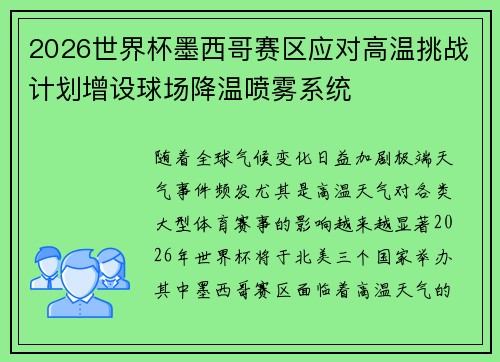 2026世界杯墨西哥赛区应对高温挑战计划增设球场降温喷雾系统

随着全球气候变化日益加剧极端天气事件频发尤其是高温天气对各类大型体育赛事的影响越来越显著2026年世界杯将于北美三个国家举办其中墨西哥赛区面临着高温天气的